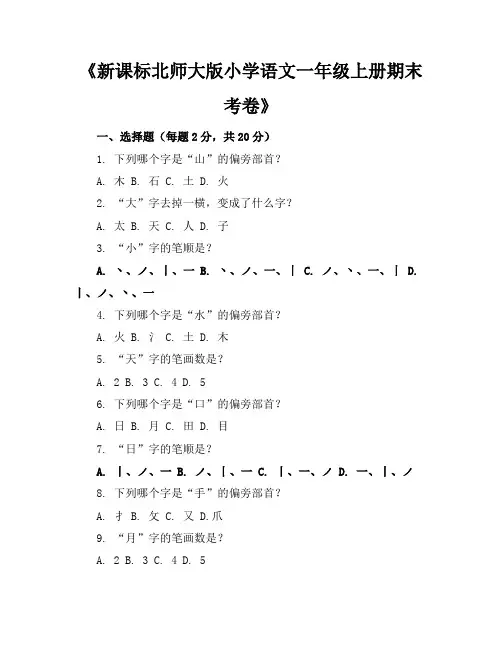 《新课标北师大版小学语文一年级上册期末考卷》

一、选择题（每题2分，共20分）

1. 下列哪个字是“山”的偏旁部首？

A. 木 B. 石 C. 土 D. 火

2. “大”字去掉一横，变成了什么字？

A. 太 B. 天 C. 人 D. 子

3. “小”字的笔顺是？

A. 丶、丿、丨、一 B. 丶、丿、一、丨 C. 丿、丶、一、丨 D. 丨、丿、丶、一

4. 下列哪个字是“水”的偏旁部首？

A. 火 B. 氵 C. 土 D. 木

5. “天”字的笔画数是？

A. 2 B. 3 C. 4 D. 5

6. 下列哪个字是“口”的偏旁部首？

A. 日 B. 月 C. 田 D. 目

7. “日”字的笔顺是？

A. 丨、丿、一 B. 丿、丨、一 C. 丨、一、丿 D. 一、丨、丿

8. 下列哪个字是“手”的偏旁部首？

A. 扌 B. 攵 C. 又 D.爪

9. “月”字的笔画数是？

A. 2 B. 3 C. 4 D. 5